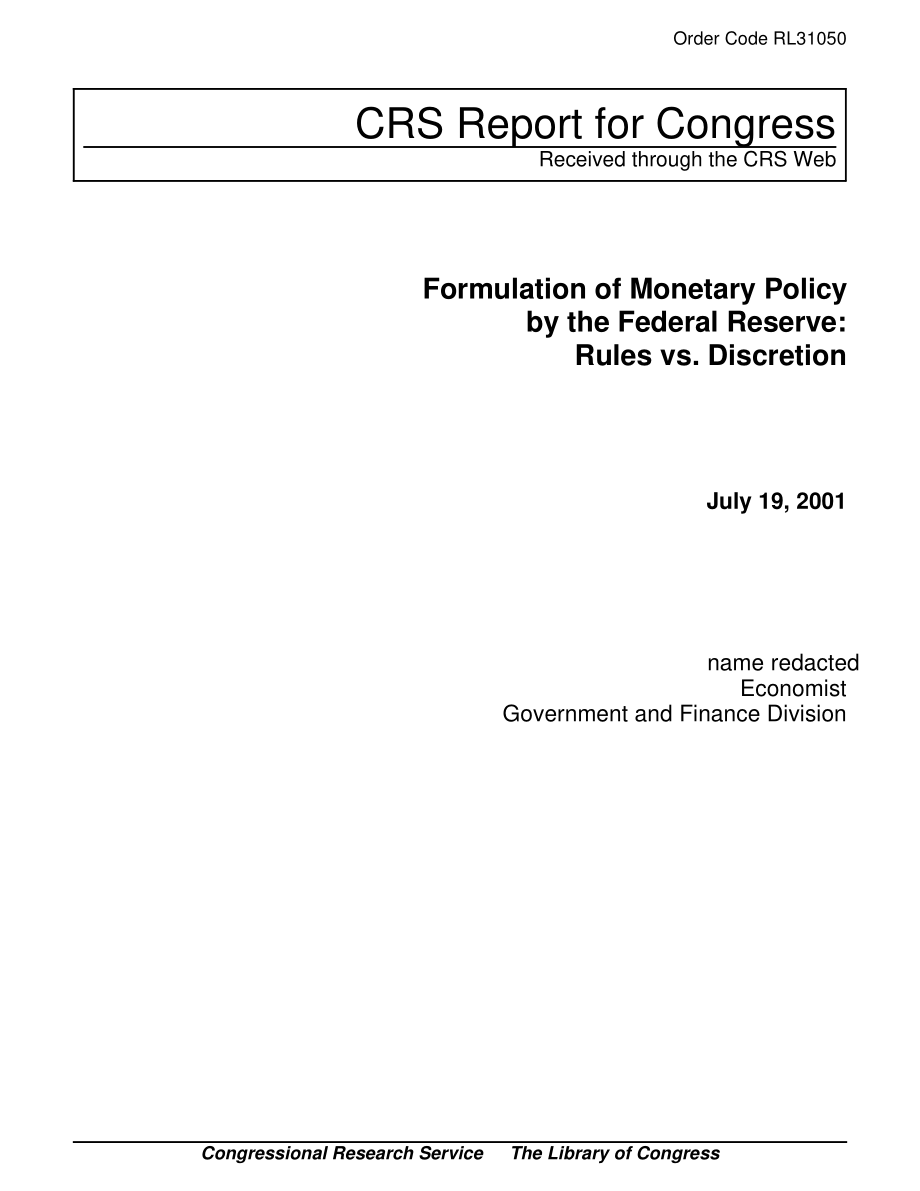 Order Code RL31050

CRS Report for Congress
Received through the CRS Web

Formulation of Monetary Policy by the Federal Reserve: Rules vs. Discretion

July 19, 2001

name redacted
Economist
Government and Finance Division

Congressional Research Service    The Library of Congress